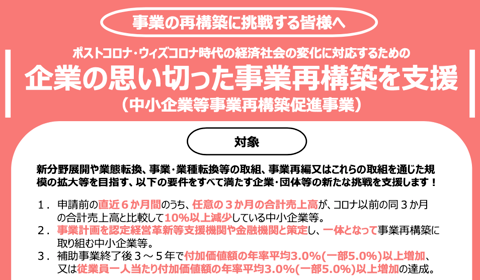 事業の再構築に挑戦する皆様へ

ポストコロナ・ウィズコロナ時代の経済社会の変化に対応するための
企業の思い切った事業再構築を支援
（中小企業等事業再構築促進事業）

対象

新分野展開や業態転換、事業・業種転換等の取組、事業再編又はこれらの取組を通じた規模の拡大等を目指す、以下の要件をすべて満たす企業・団体等の新たな挑戦を支援します！

１．申請前の直近６か月間のうち、任意の３か月の合計売上高が、コロナ以前の同３か月の合計売上高と比較して10%以上減少している中小企業等。
２．事業計画を認定経営革新等支援機関や金融機関と策定し、一体となって事業再構築に取り組む中小企業等。
３．補助事業終了後３～５年で付加価値額の年率平均3.0%(一部5.0%)以上増加、又は従業員一人当たり付加価値額の年率平均3.0%(一部5.0%)以上増加の達成。